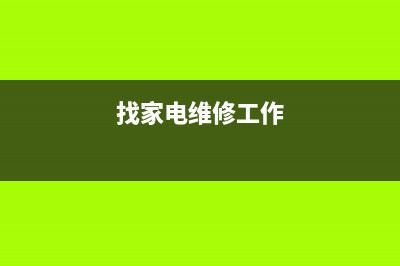 找家电维修工作